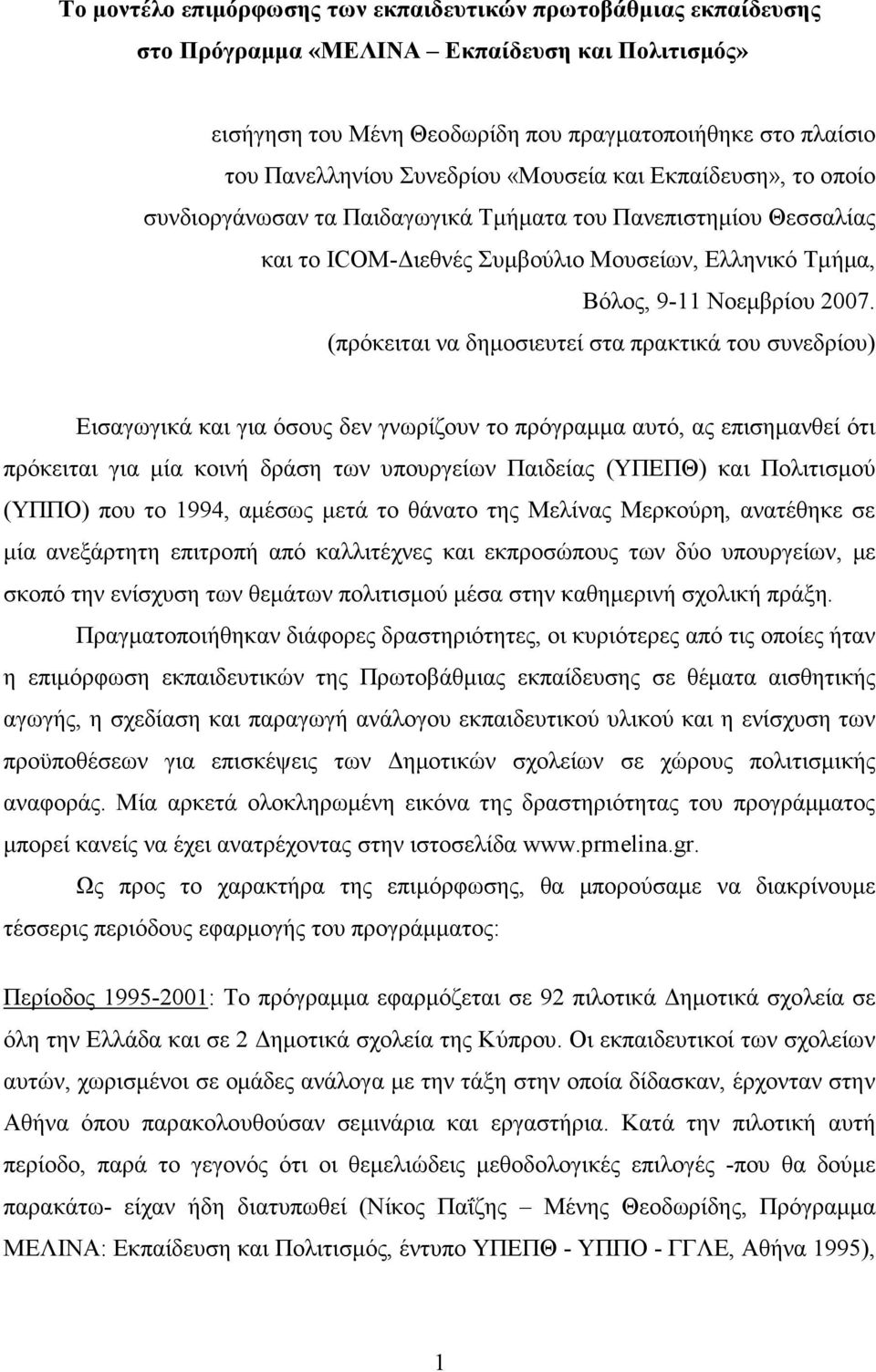 Το μοντέλο επιμόρφωσης των εκπαιδευτικών πρωτοβάθμιας εκπαίδευσης στο Πρόγραμμα «ΜΕΛΙΝΑ – Εκπαίδευση και Πολιτισμός»

εισήγηση του Μένη Θεοδωρίδη που πραγματοποιήθηκε στο πλαίσιο του Πανελληνίου Συνεδρίου «Μουσεία και Εκπαίδευση», το οποίο συνδιοργάνωσαν τα Παιδαγωγικά Τμήματα του Πανεπιστημίου Θεσσαλίας και το ICOM-Διεθνές Συμβούλιο Μουσείων, Ελληνικό Τμήμα, Βόλος, 9-11 Νοεμβρίου 2007.
(πρόκειται να δημοσιευτεί στα πρακτικά του συνεδρίου)

Εισαγωγικά και για όσους δεν γνωρίζουν το πρόγραμμα αυτό, ας επισημανθεί ότι πρόκειται για μία κοινή δράση των υπουργείων Παιδείας (ΥΠΕΠΘ) και Πολιτισμού (ΥΠΠΟ) που το 1994, αμέσως μετά το θάνατο της Μελίνας Μερκούρη, ανατέθηκε σε μία ανεξάρτητη επιτροπή από καλλιτέχνες και εκπροσώπους των δύο υπουργείων, με σκοπό την ενίσχυση των θεμάτων πολιτισμού μέσα στην καθημερινή σχολική πράξη.

Πραγματοποιήθηκαν διάφορες δραστηριότητες, οι κυριότερες από τις οποίες ήταν η επιμόρφωση εκπαιδευτικών της Πρωτοβάθμιας εκπαίδευσης σε θέματα αισθητικής αγωγής, η σχεδίαση και παραγωγή ανάλογου εκπαιδευτικού υλικού και η ενίσχυση των προϋποθέσεων για επισκέψεις των Δημοτικών σχολείων σε χώρους πολιτισμικής αναφοράς. Μία αρκετά ολοκληρωμένη εικόνα της δραστηριότητας του προγράμματος μπορεί κανείς να έχει ανατρέχοντας στην ιστοσελίδα www.prmelina.gr.

Ως προς το χαρακτήρα της επιμόρφωσης, θα μπορούσαμε να διακρίνουμε τέσσερις περιόδους εφαρμογής του προγράμματος:

Περίοδος 1995-2001: Το πρόγραμμα εφαρμόζεται σε 92 πιλοτικά Δημοτικά σχολεία σε όλη την Ελλάδα και σε 2 Δημοτικά σχολεία της Κύπρου. Οι εκπαιδευτικοί των σχολείων αυτών, χωρισμένοι σε ομάδες ανάλογα με την τάξη στην οποία δίδασκαν, έρχονταν στην Αθήνα όπου παρακολουθούσαν σεμινάρια και εργαστήρια. Κατά την πιλοτική αυτή περίοδο, παρά το γεγονός ότι οι θεμελιώδεις μεθοδολογικές επιλογές -που θα δούμε παρακάτω- είχαν ήδη διατυπωθεί (Νίκος Παΐζης – Μένης Θεοδωρίδης, Πρόγραμμα ΜΕΛΙΝΑ: Εκπαίδευση και Πολιτισμός, έντυπο ΥΠΕΠΘ - ΥΠΠΟ - ΓΓΛΕ, Αθήνα 1995),

1